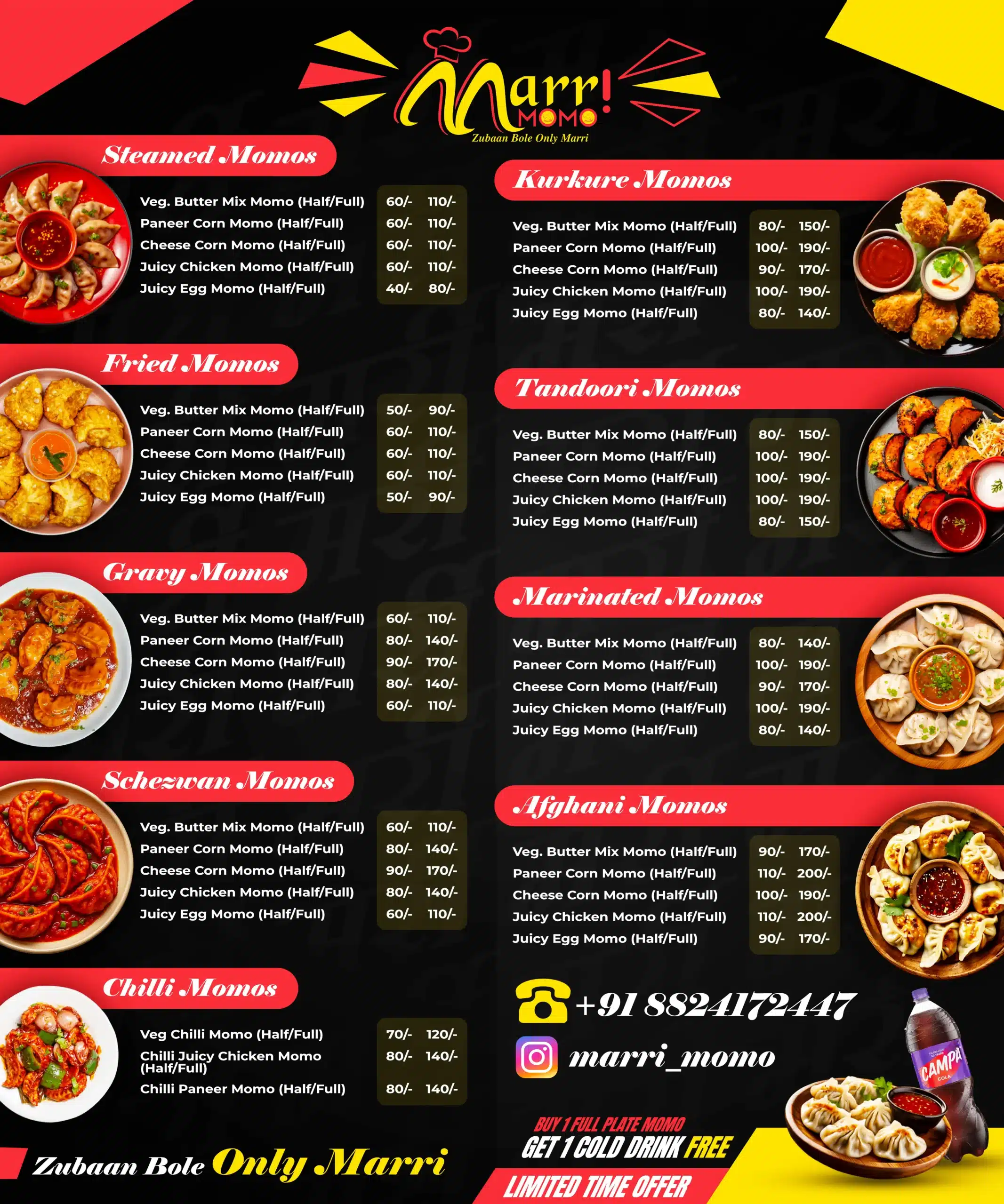 Marr! MOMO
Zubaan Bole Only Marri

Steamed Momos

Veg. Butter Mix Momo (Half/Full) 60/- 110/-
Paneer Corn Momo (Half/Full) 60/- 110/-
Cheese Corn Momo (Half/Full) 60/- 110/-
Juicy Chicken Momo (Half/Full) 60/- 110/-
Juicy Egg Momo (Half/Full) 40/- 80/-

Fried Momos

Veg. Butter Mix Momo (Half/Full) 50/- 90/-
Paneer Corn Momo (Half/Full) 60/- 110/-
Cheese Corn Momo (Half/Full) 60/- 110/-
Juicy Chicken Momo (Half/Full) 60/- 110/-
Juicy Egg Momo (Half/Full) 50/- 90/-

Gravy Momos

Veg. Butter Mix Momo (Half/Full) 60/- 110/-
Paneer Corn Momo (Half/Full) 80/- 140/-
Cheese Corn Momo (Half/Full) 90/- 170/-
Juicy Chicken Momo (Half/Full) 80/- 140/-
Juicy Egg Momo (Half/Full) 60/- 110/-

Schezwan Momos

Veg. Butter Mix Momo (Half/Full) 60/- 110/-
Paneer Corn Momo (Half/Full) 80/- 140/-
Cheese Corn Momo (Half/Full) 90/- 170/-
Juicy Chicken Momo (Half/Full) 80/- 140/-
Juicy Egg Momo (Half/Full) 60/- 110/-

Chilli Momos

Veg Chilli Momo (Half/Full) 70/- 120/-
Chilli Juicy Chicken Momo (Half/Full) 80/- 140/-
Chilli Paneer Momo (Half/Full) 80/- 140/-

Zubaan Bole Only Marri

Kurkure Momos

Veg. Butter Mix Momo (Half/Full) 80/- 150/-
Paneer Corn Momo (Half/Full) 100/- 190/-
Cheese Corn Momo (Half/Full) 90/- 170/-
Juicy Chicken Momo (Half/Full) 100/- 190/-
Juicy Egg Momo (Half/Full) 80/- 140/-

Tandoori Momos

Veg. Butter Mix Momo (Half/Full) 80/- 150/-
Paneer Corn Momo (Half/Full) 100/- 190/-
Cheese Corn Momo (Half/Full) 100/- 190/-
Juicy Chicken Momo (Half/Full) 100/- 190/-
Juicy Egg Momo (Half/Full) 80/- 150/-

Marinated Momos

Veg. Butter Mix Momo (Half/Full) 80/- 140/-
Paneer Corn Momo (Half/Full) 100/- 190/-
Cheese Corn Momo (Half/Full) 90/- 170/-
Juicy Chicken Momo (Half/Full) 100/- 190/-
Juicy Egg Momo (Half/Full) 80/- 140/-

Afghani Momos

Veg. Butter Mix Momo (Half/Full) 90/- 170/-
Paneer Corn Momo (Half/Full) 110/- 200/-
Cheese Corn Momo (Half/Full) 100/- 190/-
Juicy Chicken Momo (Half/Full) 110/- 200/-
Juicy Egg Momo (Half/Full) 90/- 170/-

+91 8824172447
marri_momo

CAMPA COLA

BUY 1 FULL PLATE MOMO
GET 1 COLD DRINK FREE
LIMITED TIME OFFER